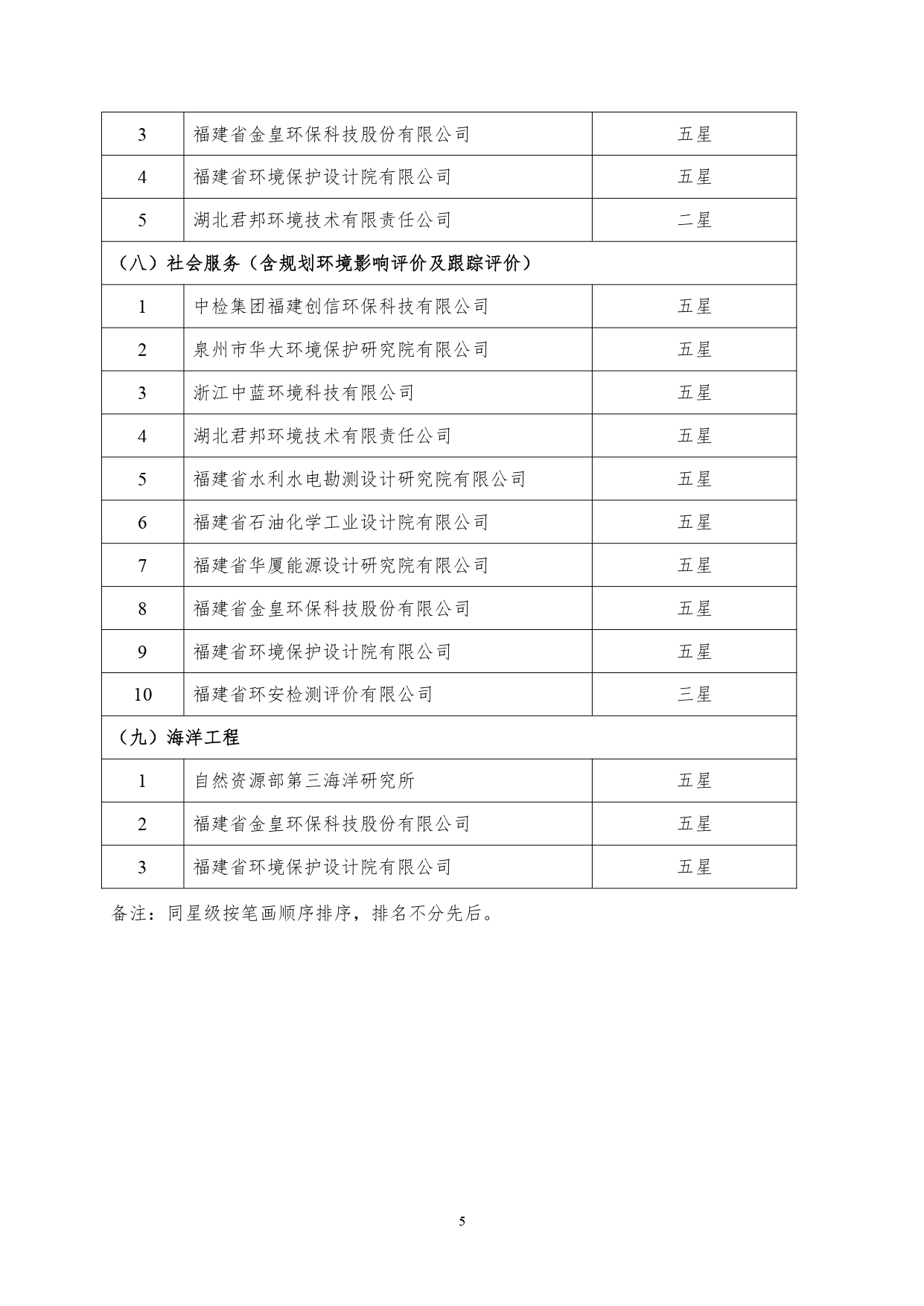 | 3 | 福建省金皇环保科技股份有限公司 | 五星 |
|---|---|---|
| 4 | 福建省环境保护设计院有限公司 | 五星 |
| 5 | 湖北君邦环境技术有限责任公司 | 二星 |
| （八）社会服务（含规划环境影响评价及跟踪评价） | | |
| 1 | 中检集团福建创信环保科技有限公司 | 五星 |
| 2 | 泉州市华大环境保护研究院有限公司 | 五星 |
| 3 | 浙江中蓝环境科技有限公司 | 五星 |
| 4 | 湖北君邦环境技术有限责任公司 | 五星 |
| 5 | 福建省水利水电勘测设计研究院有限公司 | 五星 |
| 6 | 福建省石油化学工业设计院有限公司 | 五星 |
| 7 | 福建省华厦能源设计研究院有限公司 | 五星 |
| 8 | 福建省金皇环保科技股份有限公司 | 五星 |
| 9 | 福建省环境保护设计院有限公司 | 五星 |
| 10 | 福建省环安检测评价有限公司 | 三星 |
| （九）海洋工程 | | |
| 1 | 自然资源部第三海洋研究所 | 五星 |
| 2 | 福建省金皇环保科技股份有限公司 | 五星 |
| 3 | 福建省环境保护设计院有限公司 | 五星 |

备注：同星级按笔画顺序排序，排名不分先后。

5